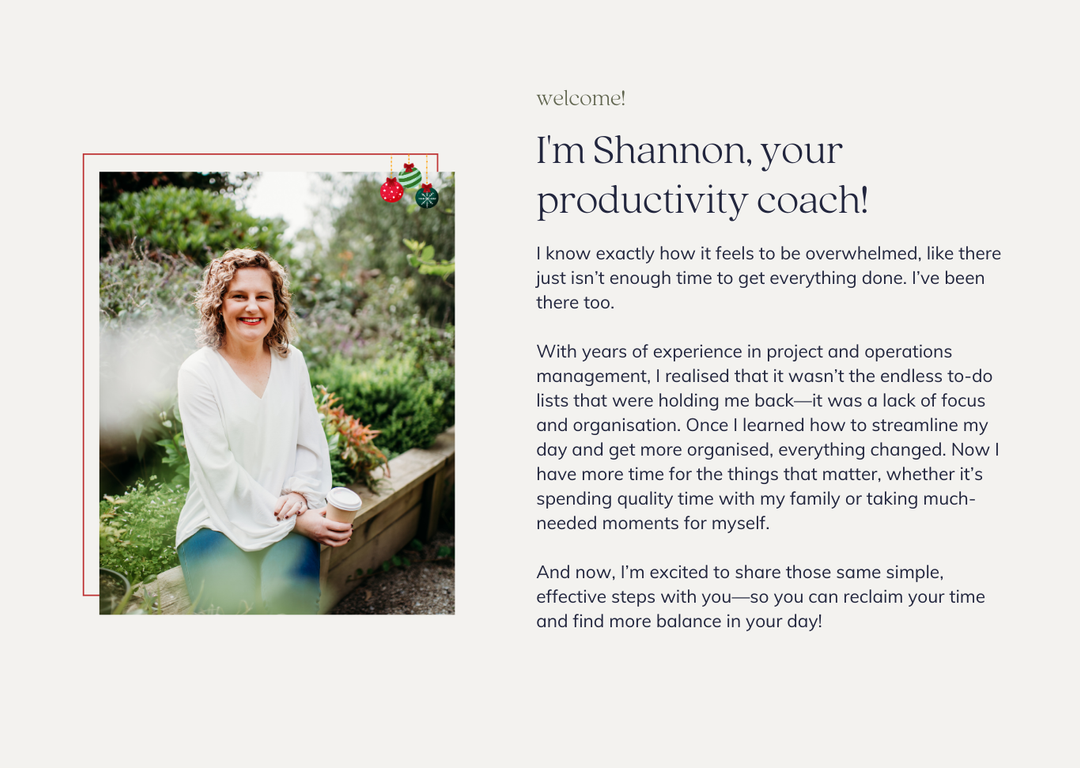 welcome!

I'm Shannon, your productivity coach!

I know exactly how it feels to be overwhelmed, like there just isn't enough time to get everything done. I've been there too.

With years of experience in project and operations management, I realised that it wasn't the endless to-do lists that were holding me back—it was a lack of focus and organisation. Once I learned how to streamline my day and get more organised, everything changed. Now I have more time for the things that matter, whether it's spending quality time with my family or taking much-needed moments for myself.

And now, I'm excited to share those same simple, effective steps with you—so you can reclaim your time and find more balance in your day!